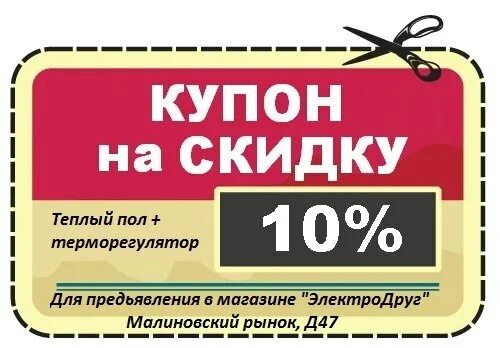 КУПОН
на СКИДКУ

Теплый пол +
терморегулятор

10%

Для предьявления в магазине "ЭлектроДруг"
Малиновский рынок, Д47